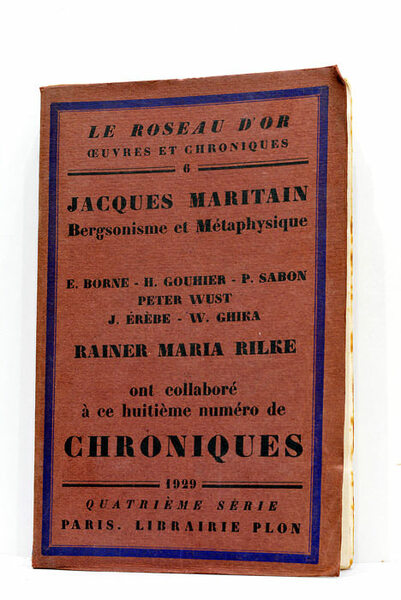 LE ROSEAU D'OR
ŒUVRES ET CHRONIQUES
6

JACQUES MARITAIN
Bergsonisme et Métaphysique

E. BORNE - H. GOUHIER - P. SABON
PETER WUST
J. ÉRÈBE - W. GHIKA

RAINER MARIA RILKE

ont collaboré
à ce huitième numéro de

CHRONIQUES

1929

QUATRIÈME SÉRIE
PARIS. LIBRAIRIE PLON